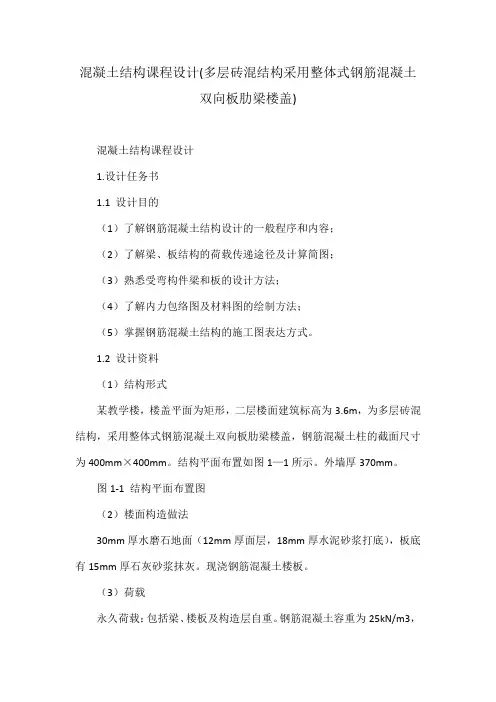 混凝土结构课程设计(多层砖混结构采用整体式钢筋混凝土双向板肋梁楼盖)

混凝土结构课程设计

1.设计任务书

1.1 设计目的

（1）了解钢筋混凝土结构设计的一般程序和内容；

（2）了解梁、板结构的荷载传递途径及计算简图；

（3）熟悉受弯构件梁和板的设计方法；

（4）了解内力包络图及材料图的绘制方法；

（5）掌握钢筋混凝土结构的施工图表达方式。

1.2 设计资料

（1）结构形式

某教学楼，楼盖平面为矩形，二层楼面建筑标高为 3.6m，为多层砖混结构，采用整体式钢筋混凝土双向板肋梁楼盖，钢筋混凝土柱的截面尺寸为 400mm×400mm。结构平面布置如图 1—1 所示。外墙厚 370mm。

图 1-1 结构平面布置图

（2）楼面构造做法

30mm 厚水磨石地面（12mm 厚面层，18mm 厚水泥砂浆打底），板底有 15mm 厚石灰砂浆抹灰。现浇钢筋混凝土楼板。

（3）荷载

永久荷载：包括梁、楼板及构造层自重。钢筋混凝土容重为 25kN/m3，